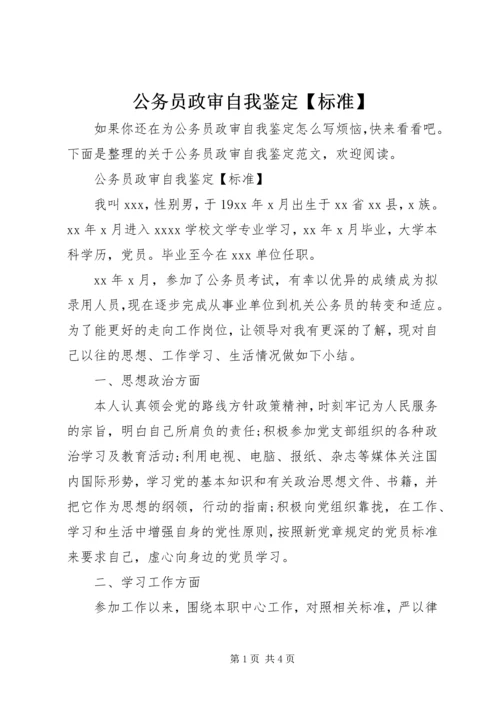 公务员政审自我鉴定【标准】

如果你还在为公务员政审自我鉴定怎么写烦恼,快来看看吧。下面是整理的关于公务员政审自我鉴定范文，欢迎阅读。

公务员政审自我鉴定【标准】

我叫xxx，性别男，于19xx年x月出生于xx省xx县，x族。xx年x月进入xxxx学校文学专业学习，xx年x月毕业，大学本科学历，党员。毕业至今在xxx单位任职。

xx年x月，参加了公务员考试，有幸以优异的成绩成为拟录用人员，现在逐步完成从事业单位到机关公务员的转变和适应。为了能更好的走向工作岗位，让领导对我有更深的了解，现对自己以往的思想、工作学习、生活情况做如下小结。

一、思想政治方面

本人认真领会党的路线方针政策精神，时刻牢记为人民服务的宗旨，明白自己所肩负的责任;积极参加党支部组织的各种政治学习及教育活动;利用电视、电脑、报纸、杂志等媒体关注国内国际形势，学习党的基本知识和有关政治思想文件、书籍，并把它作为思想的纲领，行动的指南;积极向党组织靠拢，在工作、学习和生活中增强自身的党性原则，按照新党章规定的党员标准来要求自己，虚心向身边的党员学习。

二、学习工作方面

参加工作以来，围绕本职中心工作，对照相关标准，严以律

第1页 共4页